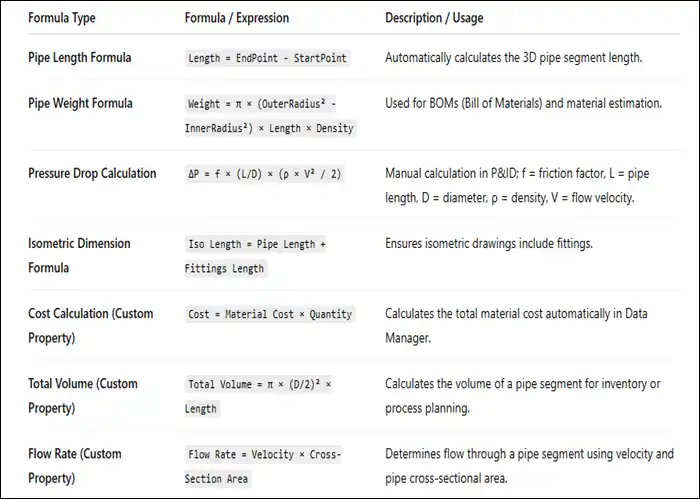 | Formula Type | Formula / Expression | Description / Usage |
|---|---|---|
| Pipe Length Formula | Length = EndPoint - StartPoint | Automatically calculates the 3D pipe segment length. |
| Pipe Weight Formula | Weight = π × (OuterRadius² - InnerRadius²) × Length × Density | Used for BOMs (Bill of Materials) and material estimation. |
| Pressure Drop Calculation | ΔP = f × (L/D) × (ρ × V² / 2) | Manual calculation in P&ID; f = friction factor, L = pipe length, D = diameter, ρ = density, V = flow velocity. |
| Isometric Dimension Formula | Iso Length = Pipe Length + Fittings Length | Ensures isometric drawings include fittings. |
| Cost Calculation (Custom Property) | Cost = Material Cost × Quantity | Calculates the total material cost automatically in Data Manager. |
| Total Volume (Custom Property) | Total Volume = π × (D/2)² × Length | Calculates the volume of a pipe segment for inventory or process planning. |
| Flow Rate (Custom Property) | Flow Rate = Velocity × Cross-Section Area | Determines flow through a pipe segment using velocity and pipe cross-sectional area. |